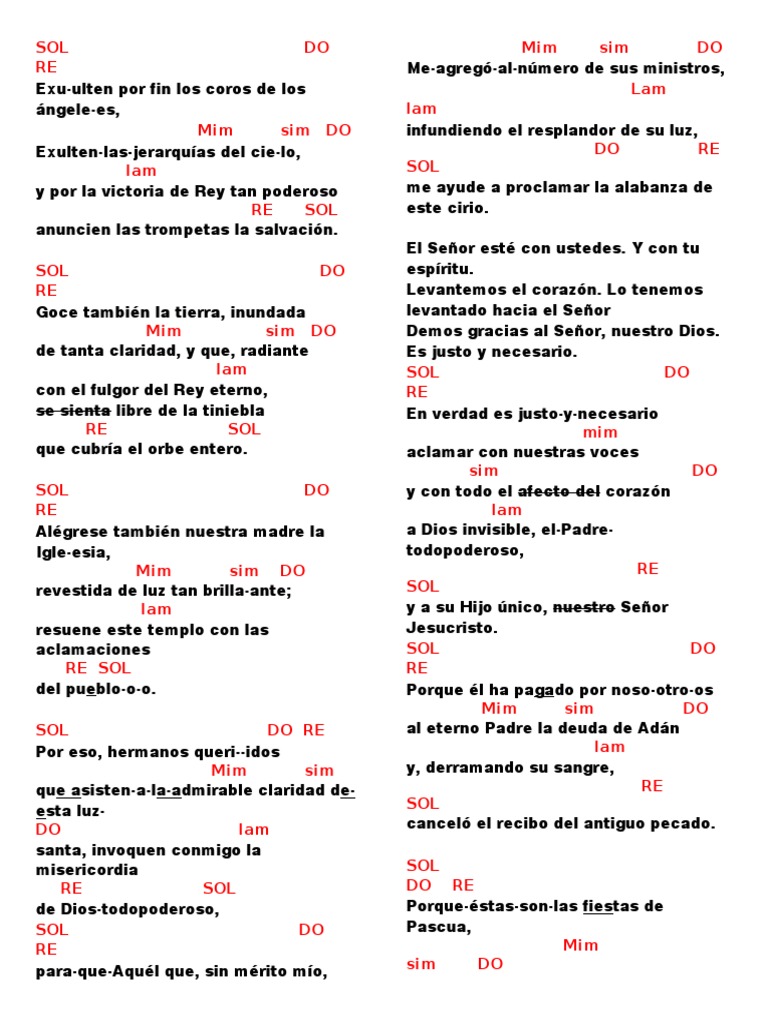 SOL DO
RE
Exu-ulten por fin los coros de los ángele-es,
Mim sim DO
Exulten-las-jerarquías del cie-lo,
lam
y por la victoria de Rey tan poderoso
RE SOL
anuncien las trompetas la salvación.

SOL DO
RE
Goce también la tierra, inundada
Mim sim DO
de tanta claridad, y que, radiante
lam
con el fulgor del Rey eterno,
se sienta libre de la tiniebla
RE SOL
que cubría el orbe entero.

SOL DO
RE
Alégrese también nuestra madre la Igle-esia,
Mim sim DO
revestida de luz tan brilla-ante;
lam
resuene este templo con las aclamaciones
RE SOL
del pueblo-o-o.

SOL DO RE
Por eso, hermanos queri--idos
Mim sim
que asisten-a-la-admirable claridad de-esta luz-
DO lam
santa, invoquen conmigo la misericordia
RE SOL
de Dios-todopoderoso,
SOL DO
RE
para-que-Aquél que, sin mérito mío,

Mim sim DO
Me-agregó-al-número de sus ministros,
Lam
lam
infundiendo el resplandor de su luz,
DO RE
SOL
me ayude a proclamar la alabanza de este cirio.

El Señor esté con ustedes. Y con tu espíritu.
Levantemos el corazón. Lo tenemos levantado hacia el Señor
Demos gracias al Señor, nuestro Dios.
Es justo y necesario.
SOL DO
RE
En verdad es justo-y-necesario
mim
aclamar con nuestras voces
sim DO
y con todo el afecto del corazón
lam
a Dios invisible, el-Padre-todopoderoso,
RE
SOL
y a su Hijo único, nuestro Señor Jesucristo.
SOL DO
RE
Porque él ha pagado por noso-otro-os
Mim sim DO
al eterno Padre la deuda de Adán
lam
y, derramando su sangre,
RE
SOL
canceló el recibo del antiguo pecado.

SOL
DO RE
Porque-éstas-son-las fiestas de Pascua,
Mim
sim DO